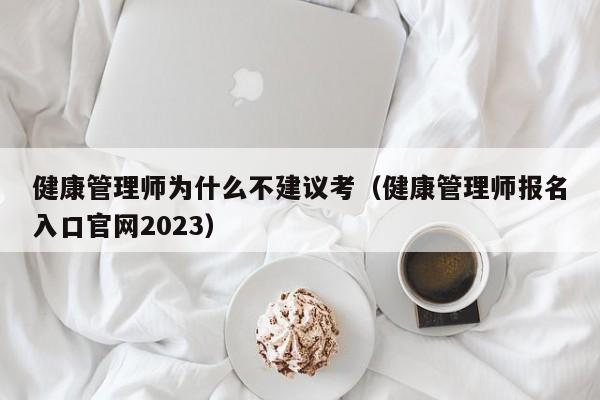 健康管理师为什么不建议考（健康管理师报名入口官网2023）